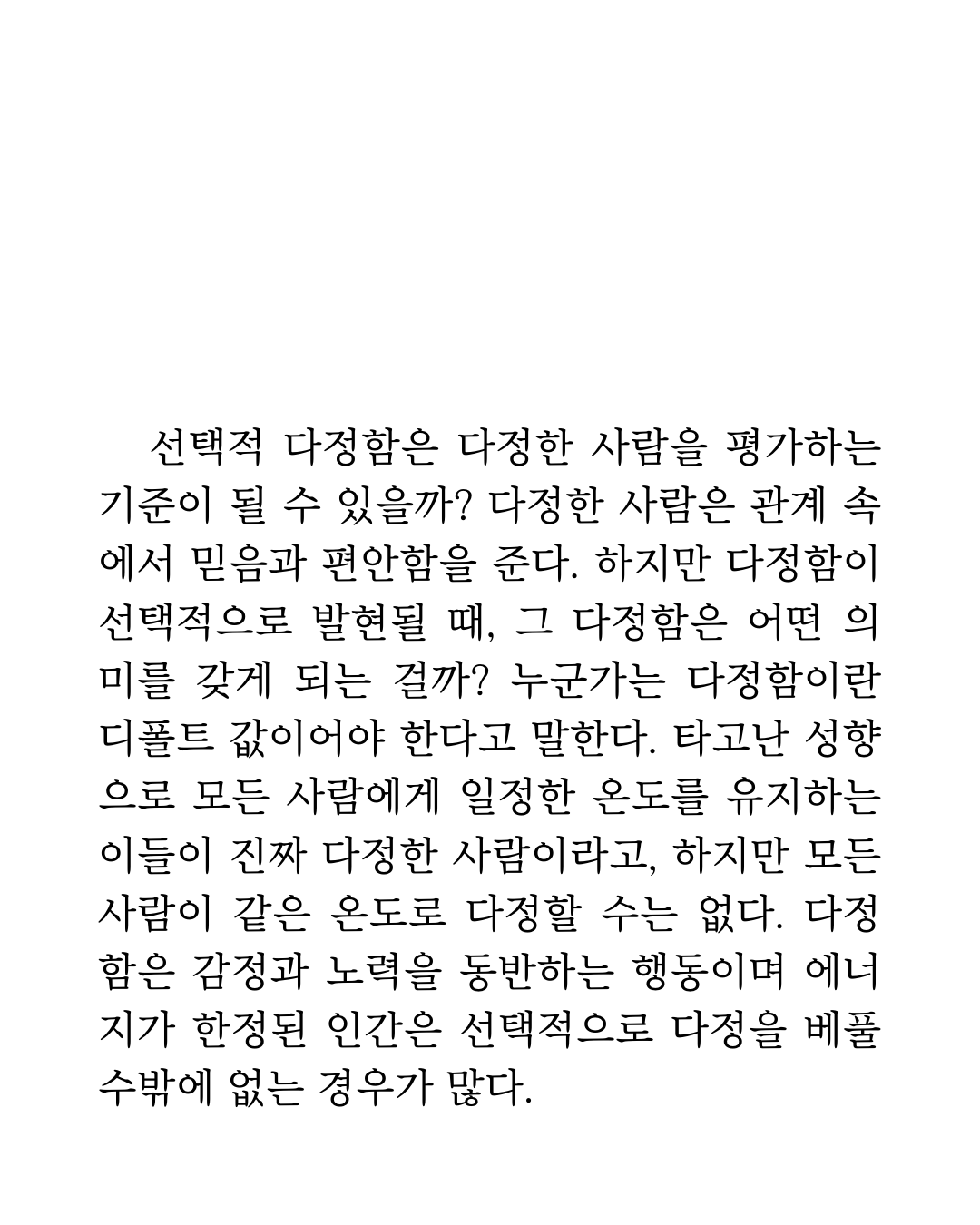 선택적 다정함은 다정한 사람을 평가하는 기준이 될 수 있을까? 다정한 사람은 관계 속에서 믿음과 편안함을 준다. 하지만 다정함이 선택적으로 발현될 때, 그 다정함은 어떤 의미를 갖게 되는 걸까? 누군가는 다정함이란 디폴트 값이어야 한다고 말한다. 타고난 성향으로 모든 사람에게 일정한 온도를 유지하는 이들이 진짜 다정한 사람이라고, 하지만 모든 사람이 같은 온도로 다정할 수는 없다. 다정함은 감정과 노력을 동반하는 행동이며 에너지가 한정된 인간은 선택적으로 다정을 베풀 수밖에 없는 경우가 많다.